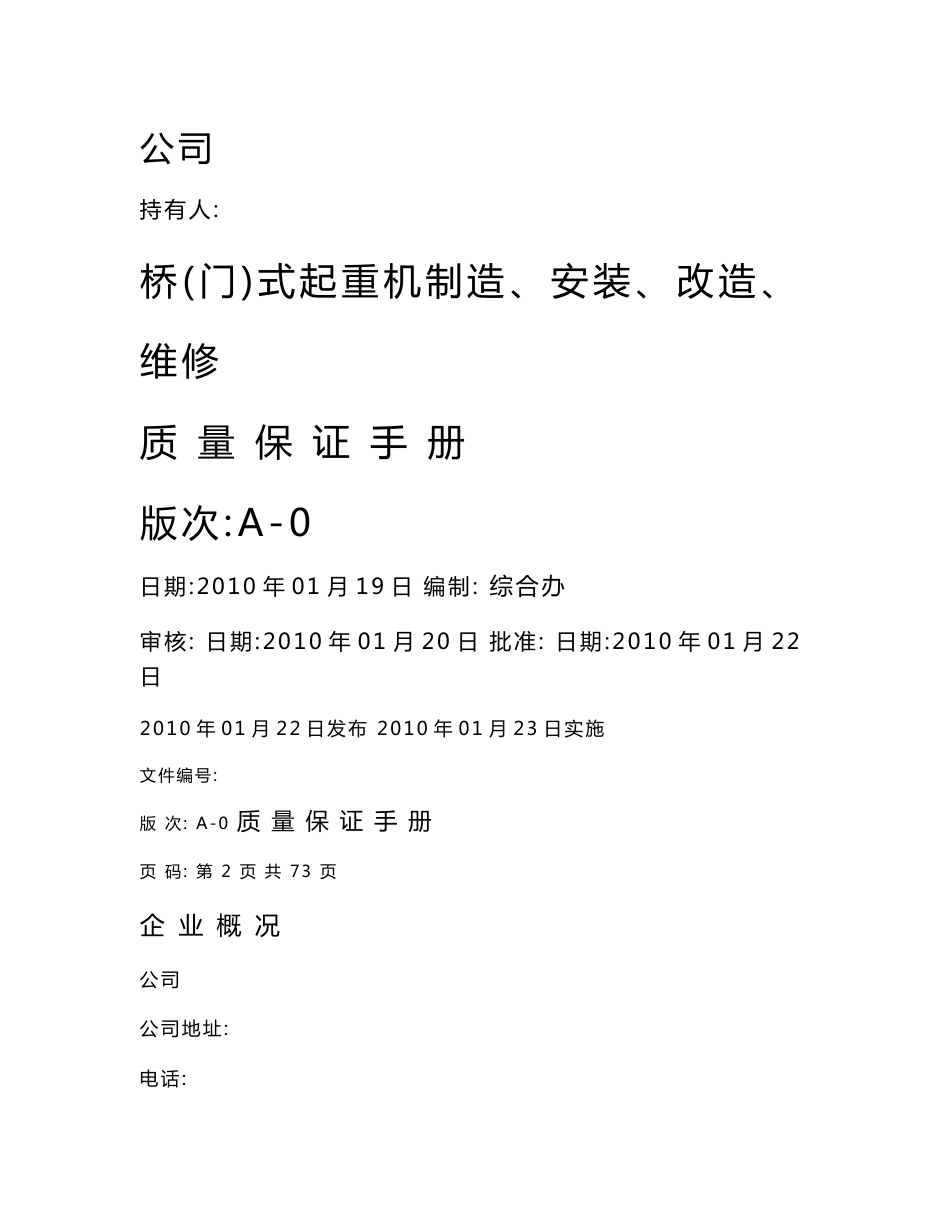 公司

持有人:

桥(门)式起重机制造、安装、改造、维修

质 量 保 证 手 册

版次:A-0

日期:2010 年 01 月 19 日 编制: 综合办

审核: 日期:2010 年 01 月 20 日 批准: 日期:2010 年 01 月 22 日

2010 年 01 月 22 日发布 2010 年 01 月 23 日实施

文件编号:

版 次: A-0 质 量 保 证 手 册

页 码: 第 2 页 共 73 页

企 业 概 况

公司

公司地址:

电话: